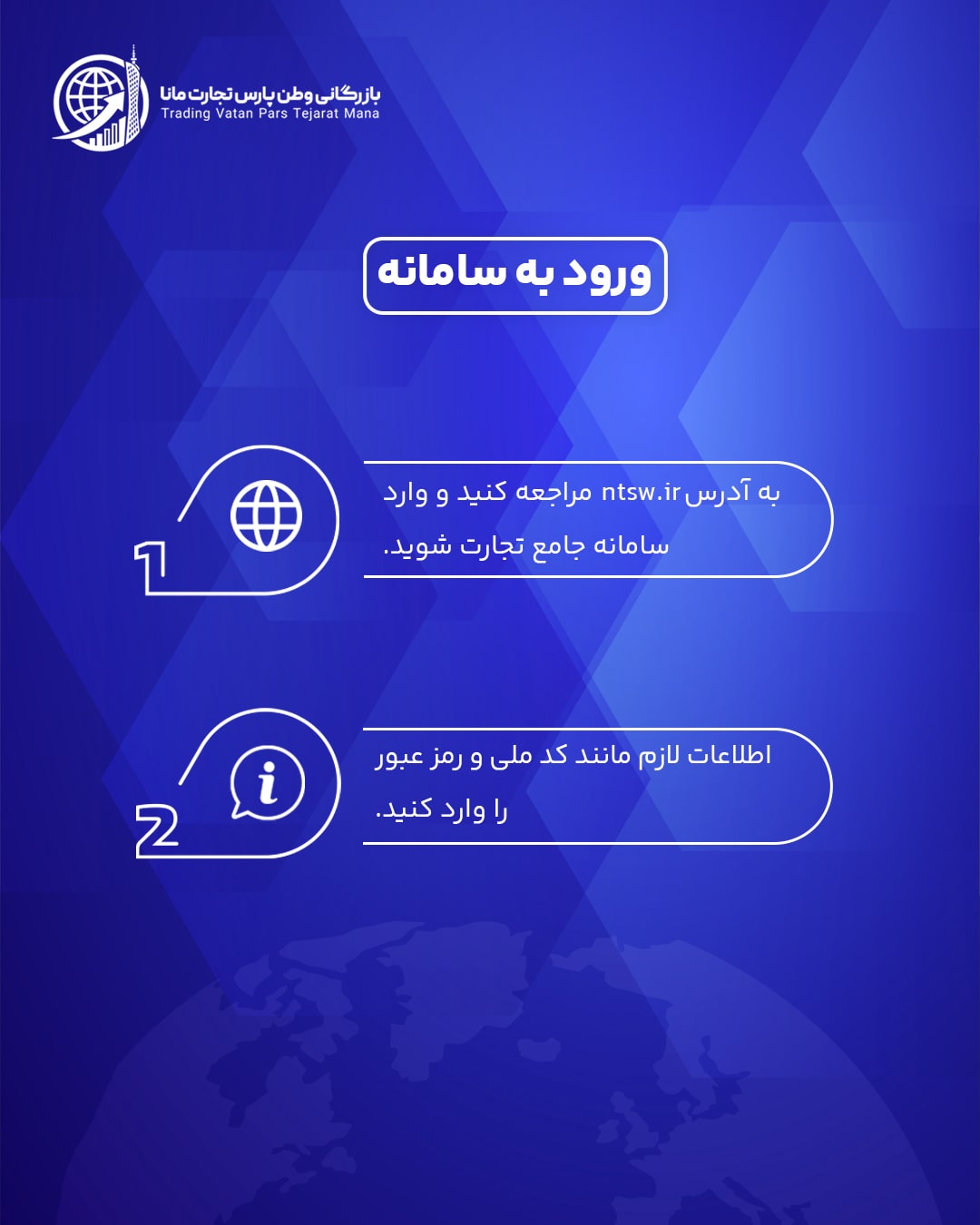 بازرگانی وطن پارس تجارت مانا
Trading Vatan Pars Tejarat Mana

ورود به سامانه

1

به آدرس ntsw.ir مراجعه کنید و وارد سامانه جامع تجارت شوید.

2

اطلاعات لازم مانند کد ملی و رمز عبور را وارد کنید.